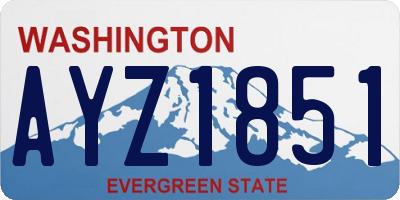 WASHINGTON
AYZ1851
EVERGREEN STATE